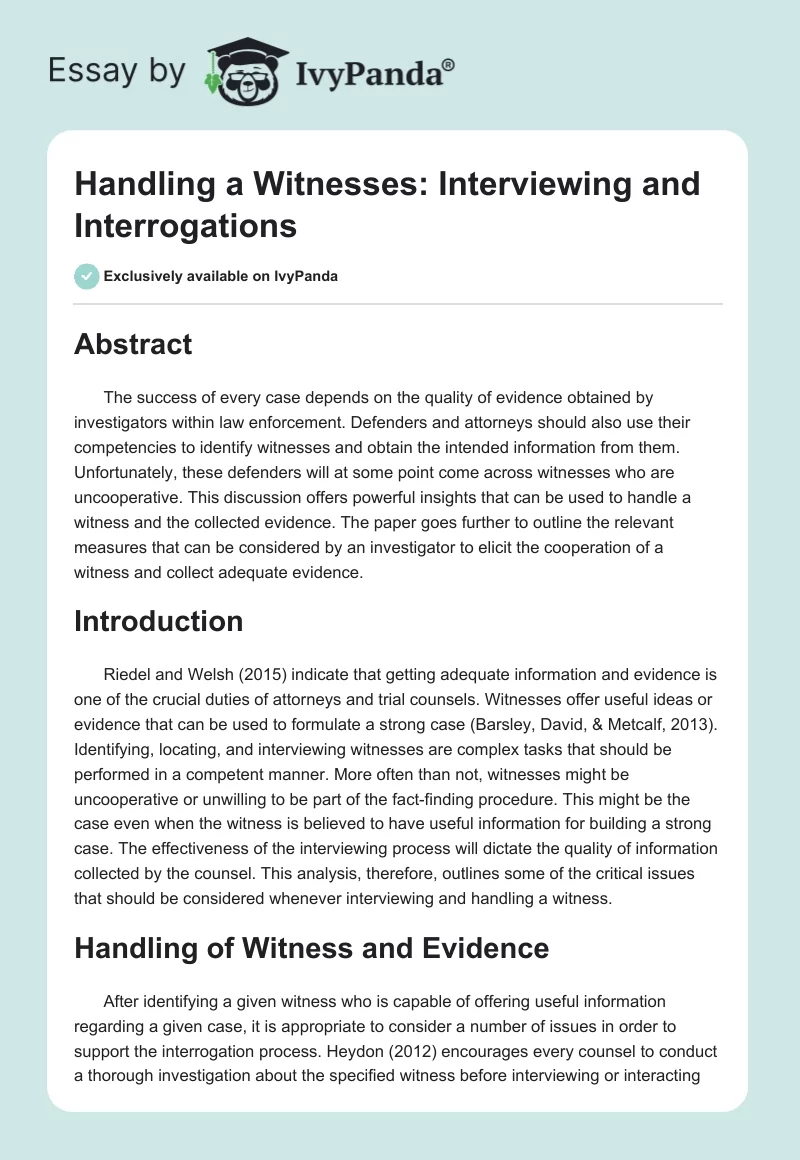 Essay by IvyPanda®

Handling a Witnesses: Interviewing and Interrogations

Exclusively available on IvyPanda

Abstract

The success of every case depends on the quality of evidence obtained by investigators within law enforcement. Defenders and attorneys should also use their competencies to identify witnesses and obtain the intended information from them. Unfortunately, these defenders will at some point come across witnesses who are uncooperative. This discussion offers powerful insights that can be used to handle a witness and the collected evidence. The paper goes further to outline the relevant measures that can be considered by an investigator to elicit the cooperation of a witness and collect adequate evidence.

Introduction

Riedel and Welsh (2015) indicate that getting adequate information and evidence is one of the crucial duties of attorneys and trial counsels. Witnesses offer useful ideas or evidence that can be used to formulate a strong case (Barsley, David, & Metcalf, 2013). Identifying, locating, and interviewing witnesses are complex tasks that should be performed in a competent manner. More often than not, witnesses might be uncooperative or unwilling to be part of the fact-finding procedure. This might be the case even when the witness is believed to have useful information for building a strong case. The effectiveness of the interviewing process will dictate the quality of information collected by the counsel. This analysis, therefore, outlines some of the critical issues that should be considered whenever interviewing and handling a witness.

Handling of Witness and Evidence

After identifying a given witness who is capable of offering useful information regarding a given case, it is appropriate to consider a number of issues in order to support the interrogation process. Heydon (2012) encourages every counsel to conduct a thorough investigation about the specified witness before interviewing or interacting